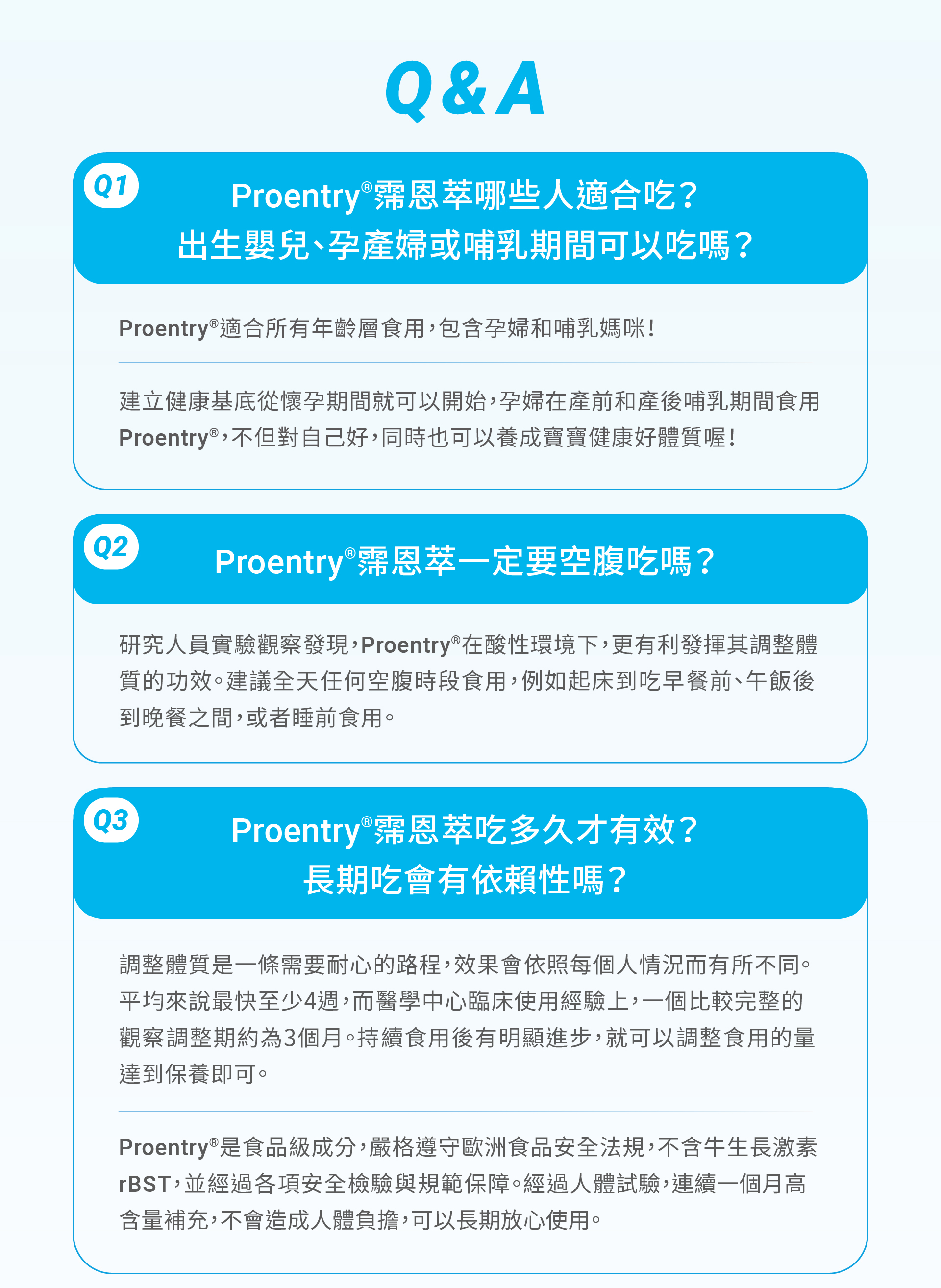 Q&A

Q1
Proentry®霈恩萃哪些人適合吃？
出生嬰兒、孕產婦或哺乳期間可以吃嗎？

Proentry®適合所有年齡層食用，包含孕婦和哺乳媽咪！

建立健康基底從懷孕期間就可以開始，孕婦在產前和產後哺乳期間食用Proentry®，不但對自己好，同時也可以養成寶寶健康好體質喔！

Q2
Proentry®霈恩萃一定要空腹吃嗎？

研究人員實驗觀察發現，Proentry®在酸性環境下，更有利發揮其調整體質的功效。建議全天任何空腹時段食用，例如起床到吃早餐前、午飯後到晚餐之間，或者睡前食用。

Q3
Proentry®霈恩萃吃多久才有效？
長期吃會有依賴性嗎？

調整體質是一條需要耐心的路程，效果會依照每個人情況而有所不同。平均來說最快至少4週，而醫學中心臨床使用經驗上，一個比較完整的觀察調整期約為3個月。持續食用後有明顯進步，就可以調整食用的量達到保養即可。

Proentry®是食品級成分，嚴格遵守歐洲食品安全法規，不含牛生長激素rBST，並經過各項安全檢驗與規範保障。經過人體試驗，連續一個月高含量補充，不會造成人體負擔，可以長期放心使用。